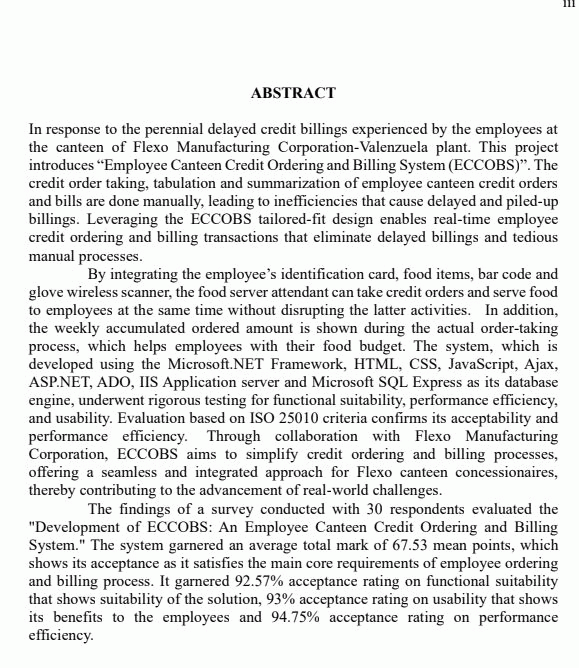 iii

ABSTRACT

In response to the perennial delayed credit billings experienced by the employees at the canteen of Flexo Manufacturing Corporation-Valenzuela plant. This project introduces “Employee Canteen Credit Ordering and Billing System (ECCOBS)”. The credit order taking, tabulation and summarization of employee canteen credit orders and bills are done manually, leading to inefficiencies that cause delayed and piled-up billings. Leveraging the ECCOBS tailored-fit design enables real-time employee credit ordering and billing transactions that eliminate delayed billings and tedious manual processes.

By integrating the employee’s identification card, food items, bar code and glove wireless scanner, the food server attendant can take credit orders and serve food to employees at the same time without disrupting the latter activities. In addition, the weekly accumulated ordered amount is shown during the actual order-taking process, which helps employees with their food budget. The system, which is developed using the Microsoft.NET Framework, HTML, CSS, JavaScript, Ajax, ASP.NET, ADO, IIS Application server and Microsoft SQL Express as its database engine, underwent rigorous testing for functional suitability, performance efficiency, and usability. Evaluation based on ISO 25010 criteria confirms its acceptability and performance efficiency. Through collaboration with Flexo Manufacturing Corporation, ECCOBS aims to simplify credit ordering and billing processes, offering a seamless and integrated approach for Flexo canteen concessionaires, thereby contributing to the advancement of real-world challenges.

The findings of a survey conducted with 30 respondents evaluated the "Development of ECCOBS: An Employee Canteen Credit Ordering and Billing System." The system garnered an average total mark of 67.53 mean points, which shows its acceptance as it satisfies the main core requirements of employee ordering and billing process. It garnered 92.57% acceptance rating on functional suitability that shows suitability of the solution, 93% acceptance rating on usability that shows its benefits to the employees and 94.75% acceptance rating on performance efficiency.